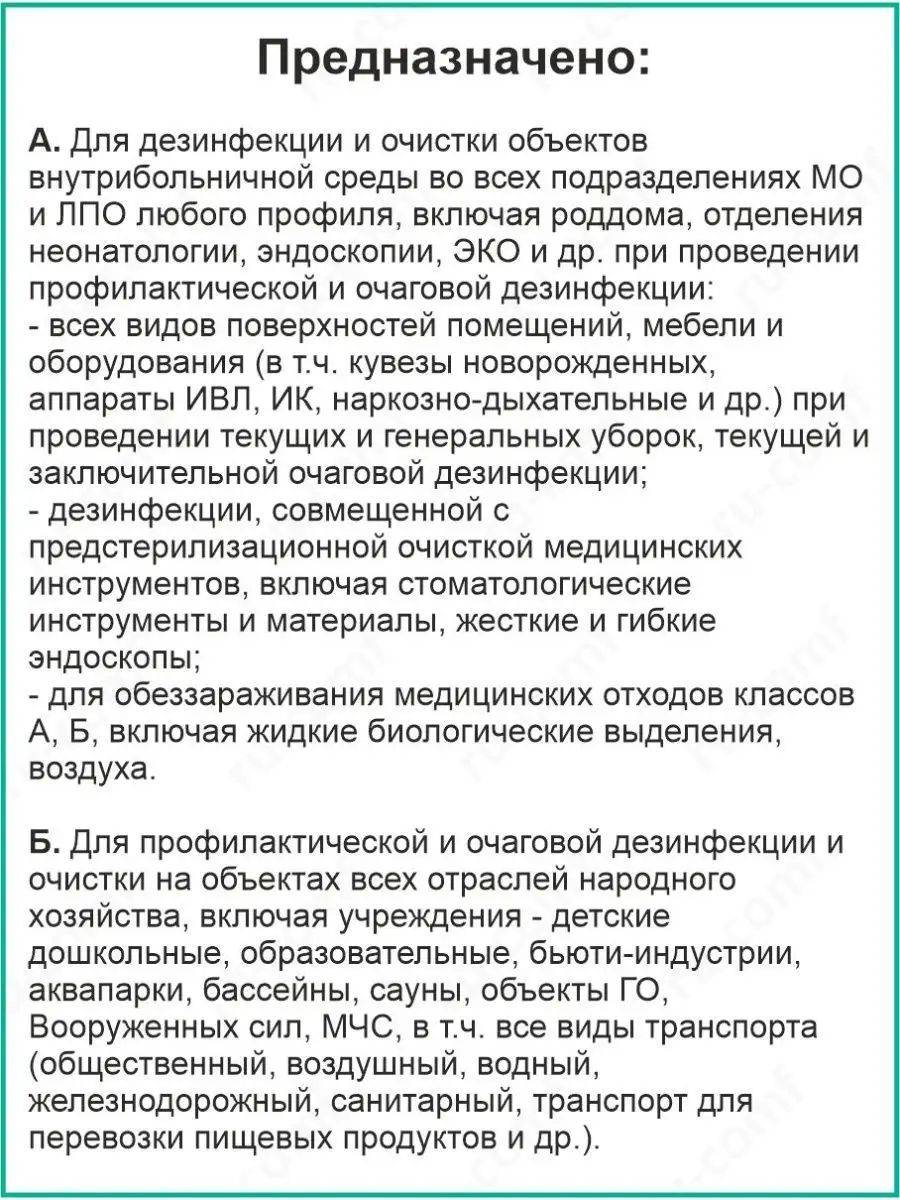 Предназначено:

А. Для дезинфекции и очистки объектов внутрибольничной среды во всех подразделениях МО и ЛПО любого профиля, включая роддома, отделения неонатологии, эндоскопии, ЭКО и др. при проведении профилактической и очаговой дезинфекции:
- всех видов поверхностей помещений, мебели и оборудования (в т.ч. кувезы новорожденных, аппараты ИВЛ, ИК, наркозно-дыхательные и др.) при проведении текущих и генеральных уборок, текущей и заключительной очаговой дезинфекции;
- дезинфекции, совмещенной с предстерилизационной очисткой медицинских инструментов, включая стоматологические инструменты и материалы, жесткие и гибкие эндоскопы;
- для обеззараживания медицинских отходов классов А, Б, включая жидкие биологические выделения, воздуха.

Б. Для профилактической и очаговой дезинфекции и очистки на объектах всех отраслей народного хозяйства, включая учреждения - детские дошкольные, образовательные, бьюти-индустрии, аквапарки, бассейны, сауны, объекты ГО, Вооруженных сил, МЧС, в т.ч. все виды транспорта (общественный, воздушный, водный, железнодорожный, санитарный, транспорт для перевозки пищевых продуктов и др.).